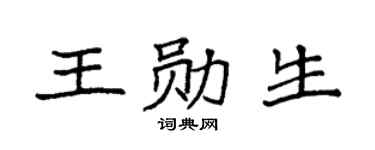 王勋生

词典网